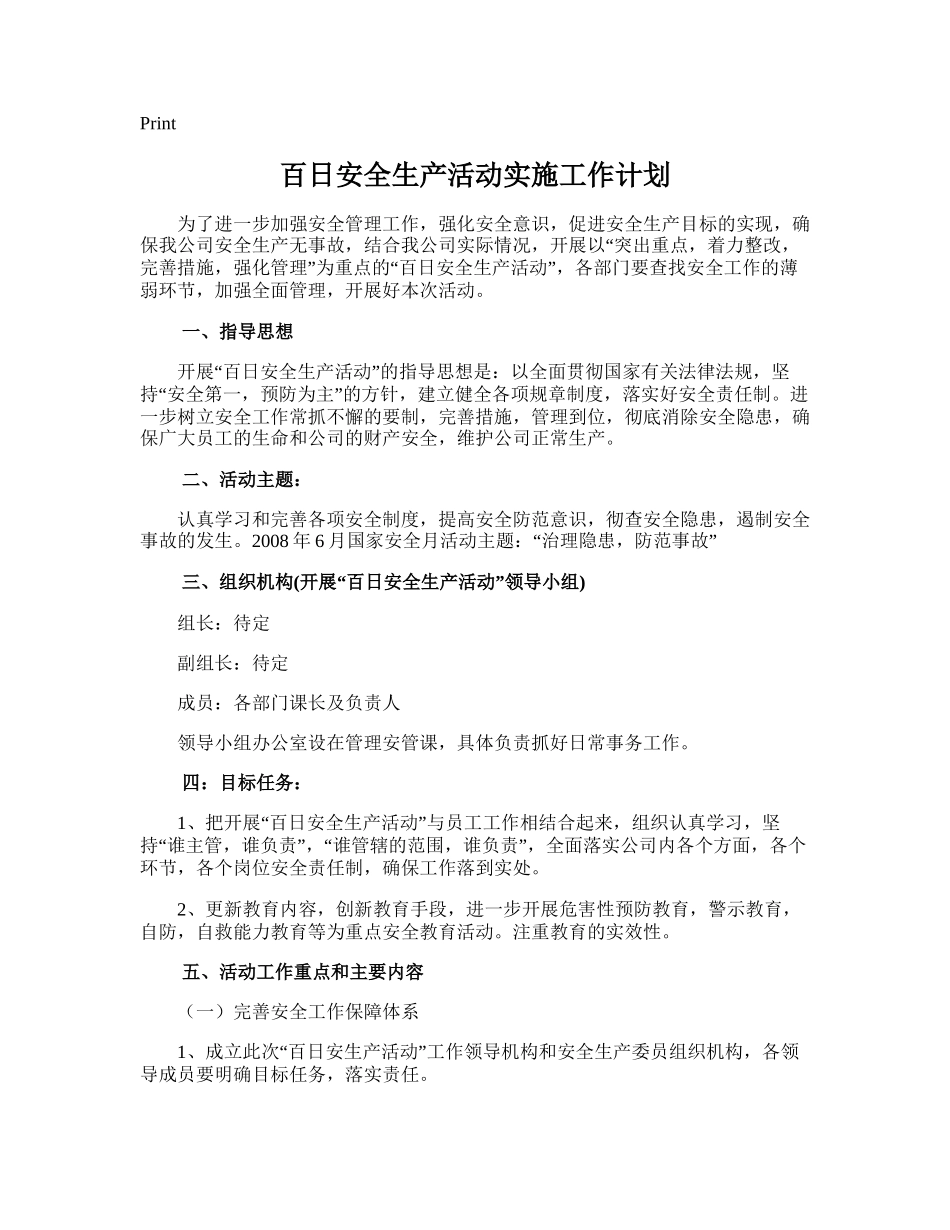 Print

百日安全生产活动实施工作计划

为了进一步加强安全管理工作，强化安全意识，促进安全生产目标的实现，确保我公司安全生产无事故，结合我公司实际情况，开展以“突出重点，着力整改，完善措施，强化管理”为重点的“百日安全生产活动”，各部门要查找安全工作的薄弱环节，加强全面管理，开展好本次活动。

一、指导思想

开展“百日安全生产活动”的指导思想是：以全面贯彻国家有关法律法规，坚持“安全第一，预防为主”的方针，建立健全各项规章制度，落实好安全责任制。进一步树立安全工作常抓不懈的要制，完善措施，管理到位，彻底消除安全隐患，确保广大员工的生命和公司的财产安全，维护公司正常生产。

二、活动主题：

认真学习和完善各项安全制度，提高安全防范意识，彻查安全隐患，遏制安全事故的发生。2008 年 6 月国家安全月活动主题：“治理隐患，防范事故”

三、组织机构(开展“百日安全生产活动”领导小组)

组长：待定

副组长：待定

成员：各部门课长及负责人

领导小组办公室设在管理安管课，具体负责抓好日常事务工作。

四：目标任务：

1、把开展“百日安全生产活动”与员工工作相结合起来，组织认真学习，坚持“谁主管，谁负责”，“谁管辖的范围，谁负责”，全面落实公司内各个方面，各个环节，各个岗位安全责任制，确保工作落到实处。

2、更新教育内容，创新教育手段，进一步开展危害性预防教育，警示教育，自防，自救能力教育等为重点安全教育活动。注重教育的实效性。

五、活动工作重点和主要内容

（一）完善安全工作保障体系

1、成立此次“百日安生产活动”工作领导机构和安全生产委员组织机构，各领导成员要明确目标任务，落实责任。